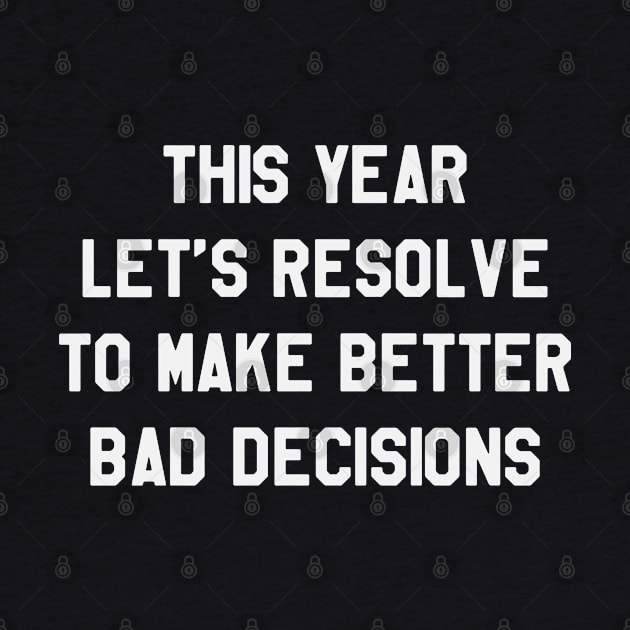 THIS YEAR
LET'S RESOLVE
TO MAKE BETTER
BAD DECISIONS